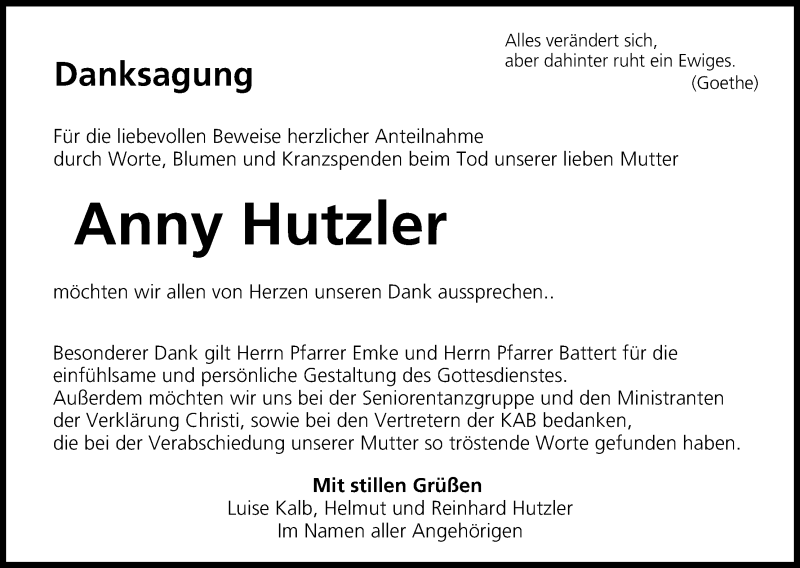 Danksagung

Alles verändert sich,
aber dahinter ruht ein Ewiges.
(Goethe)

Für die liebevollen Beweise herzlicher Anteilnahme durch Worte, Blumen und Kranzspenden beim Tod unserer lieben Mutter

Anny Hutzler

möchten wir allen von Herzen unseren Dank aussprechen..

Besonderer Dank gilt Herrn Pfarrer Emke und Herrn Pfarrer Battert für die einfühlsame und persönliche Gestaltung des Gottesdienstes.
Außerdem möchten wir uns bei der Seniorentanzgruppe und den Ministranten der Verklärung Christi, sowie bei den Vertretern der KAB bedanken, die bei der Verabschiedung unserer Mutter so tröstende Worte gefunden haben.

Mit stillen Grüßen
Luise Kalb, Helmut und Reinhard Hutzler
Im Namen aller Angehörigen